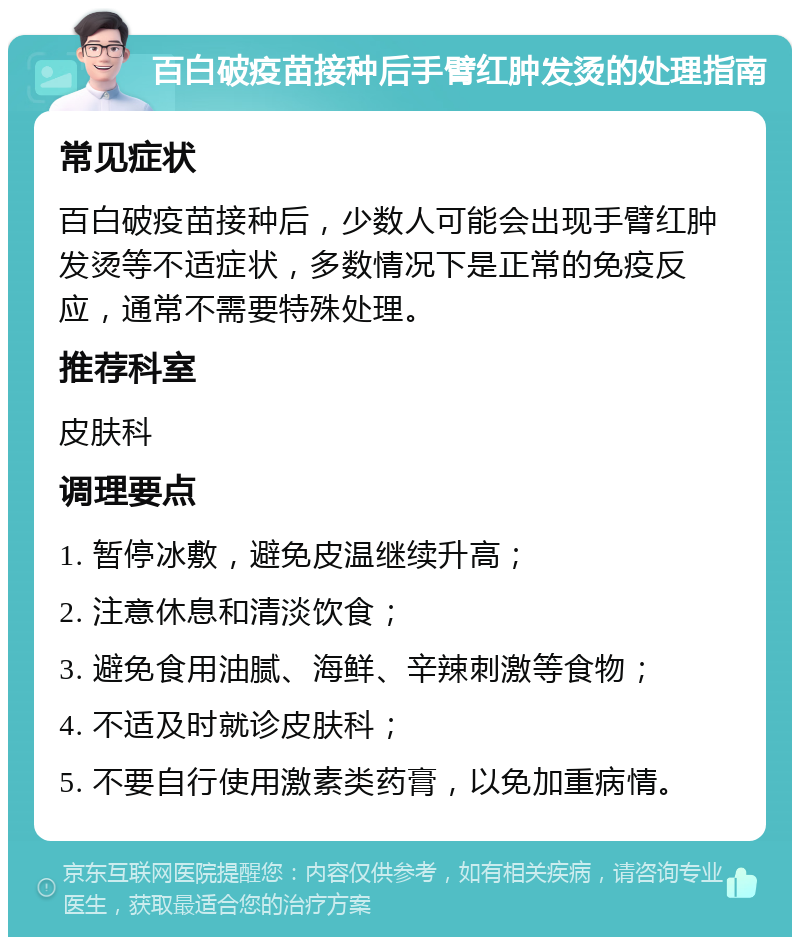 百白破疫苗接种后手臂红肿发烫的处理指南

常见症状

百白破疫苗接种后，少数人可能会出现手臂红肿发烫等不适症状，多数情况下是正常的免疫反应，通常不需要特殊处理。

推荐科室

皮肤科

调理要点

1. 暂停冰敷，避免皮温继续升高；

2. 注意休息和清淡饮食；

3. 避免食用油腻、海鲜、辛辣刺激等食物；

4. 不适及时就诊皮肤科；

5. 不要自行使用激素类药膏，以免加重病情。

京东互联网医院提醒您：内容仅供参考，如有相关疾病，请咨询专业医生，获取最适合您的治疗方案